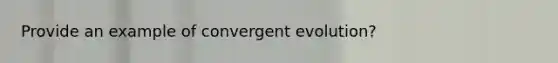 Provide an example of convergent evolution?